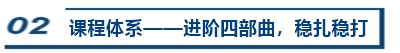 02 课程体系——进阶四部曲，稳扎稳打